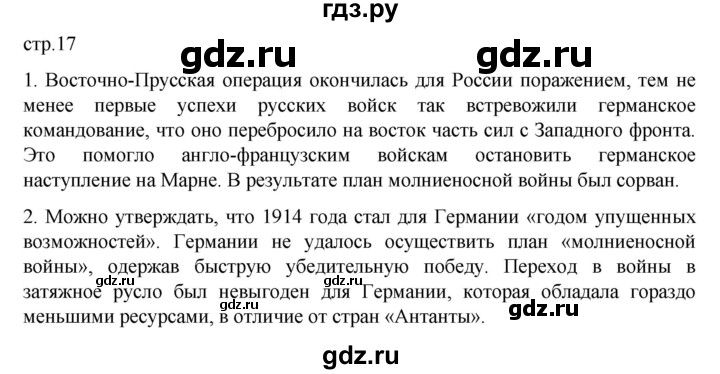 гдз.ру

стр.17

gdz.ru gdz.ru

1. Восточно-Прусская операция окончилась для России поражением, тем не менее первые успехи русских войск так встревожили германское командование, что оно перебросило на восток часть сил с Западного фронта. Это помогло англо-французским войскам остановить германское наступление на Марне. В результате план молниеносной войны был сорван.

2. Можно утверждать, что 1914 года стал для Германии «годом упущенных возможностей». Германии не удалось осуществить план «молниеносной войны», одержав быструю убедительную победу. Переход в войны в затяжное русло был невыгоден для Германии, которая обладала гораздо меньшими ресурсами, в отличие от стран «Антанты».

gdz.ru gdz.ru gdz.ru

gdz.ru